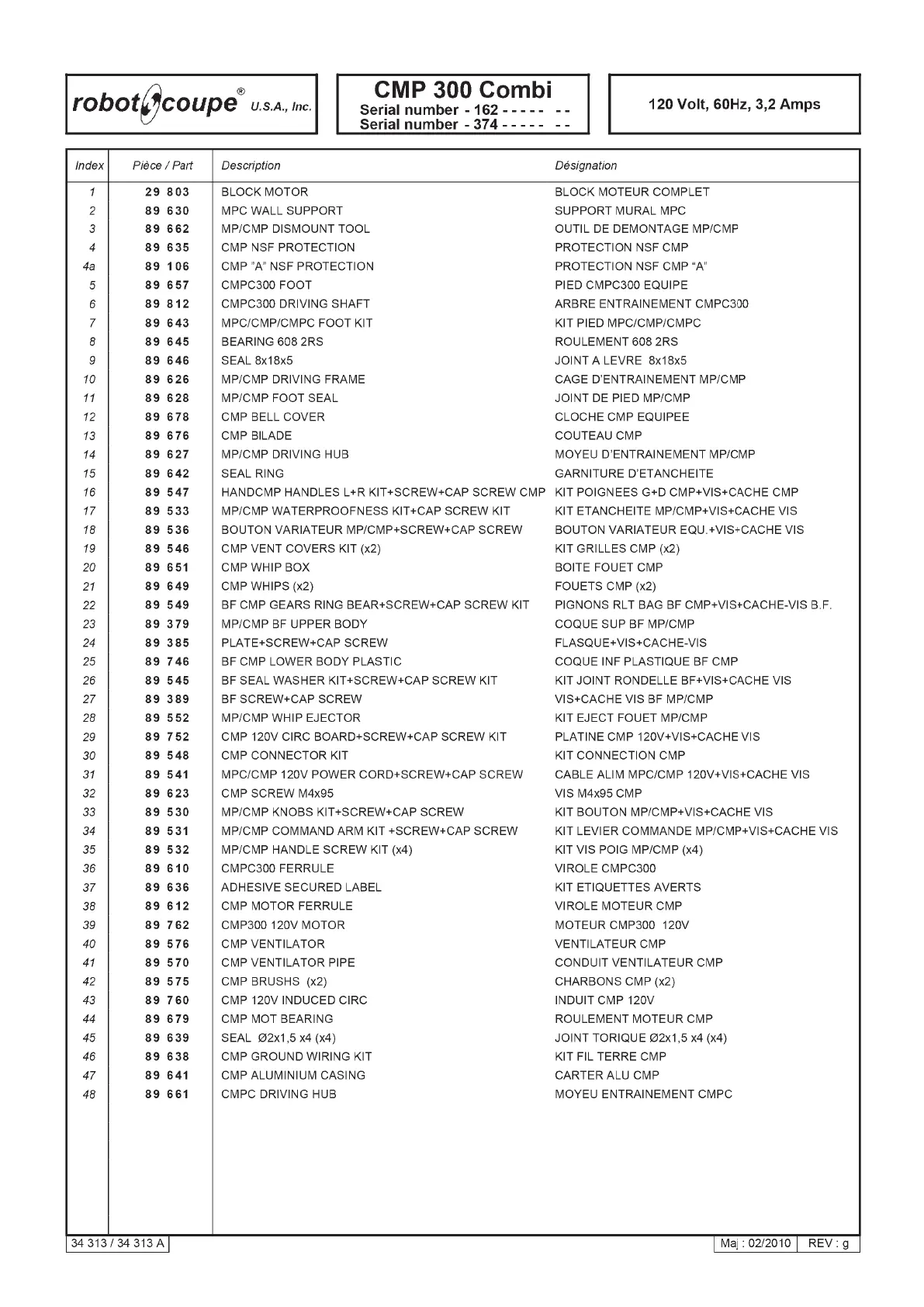 robot coupe® U.S.A., Inc.

CMP 300 Combi
Serial number - 162 - - - - - - -
Serial number - 374 - - - - - - -

120 Volt, 60Hz, 3,2 Amps

| Index | Pièce / Part | Description | Désignation |
|---|---|---|---|
| 1 | 29 803 | BLOCK MOTOR | BLOCK MOTEUR COMPLET |
| 2 | 89 630 | MPC WALL SUPPORT | SUPPORT MURAL MPC |
| 3 | 89 662 | MP/CMP DISMOUNT TOOL | OUTIL DE DEMONTAGE MP/CMP |
| 4 | 89 635 | CMP NSF PROTECTION | PROTECTION NSF CMP |
| 4a | 89 106 | CMP "A" NSF PROTECTION | PROTECTION NSF CMP "A" |
| 5 | 89 657 | CMPC300 FOOT | PIED CMPC300 EQUIPE |
| 6 | 89 812 | CMPC300 DRIVING SHAFT | ARBRE ENTRAINEMENT CMPC300 |
| 7 | 89 643 | MPC/CMP/CMPC FOOT KIT | KIT PIED MPC/CMP/CMPC |
| 8 | 89 645 | BEARING 608 2RS | ROULEMENT 608 2RS |
| 9 | 89 646 | SEAL 8x18x5 | JOINT A LEVRE 8x18x5 |
| 10 | 89 626 | MP/CMP DRIVING FRAME | CAGE D'ENTRAINEMENT MP/CMP |
| 11 | 89 628 | MP/CMP FOOT SEAL | JOINT DE PIED MP/CMP |
| 12 | 89 678 | CMP BELL COVER | CLOCHE CMP EQUIPEE |
| 13 | 89 676 | CMP BILADE | COUTEAU CMP |
| 14 | 89 627 | MP/CMP DRIVING HUB | MOYEU D'ENTRAINEMENT MP/CMP |
| 15 | 89 642 | SEAL RING | GARNITURE D'ETANCHEITE |
| 16 | 89 547 | HANDCMP HANDLES L+R KIT+SCREW+CAP SCREW CMP | KIT POIGNEES G+D CMP+VIS+CACHE CMP |
| 17 | 89 533 | MP/CMP WATERPROOFNESS KIT+CAP SCREW KIT | KIT ETANCHEITE MP/CMP+VIS+CACHE VIS |
| 18 | 89 536 | BOUTON VARIATEUR MP/CMP+SCREW+CAP SCREW | BOUTON VARIATEUR EQU.+VIS+CACHE VIS |
| 19 | 89 546 | CMP VENT COVERS KIT (x2) | KIT GRILLES CMP (x2) |
| 20 | 89 651 | CMP WHIP BOX | BOITE FOUET CMP |
| 21 | 89 649 | CMP WHIPS (x2) | FOUETS CMP (x2) |
| 22 | 89 549 | BF CMP GEARS RING BEAR+SCREW+CAP SCREW KIT | PIGNONS RLT BAG BF CMP+VIS+CACHE-VIS B.F. |
| 23 | 89 379 | MP/CMP BF UPPER BODY | COQUE SUP BF MP/CMP |
| 24 | 89 385 | PLATE+SCREW+CAP SCREW | FLASQUE+VIS+CACHE-VIS |
| 25 | 89 746 | BF CMP LOWER BODY PLASTIC | COQUE INF PLASTIQUE BF CMP |
| 26 | 89 545 | BF SEAL WASHER KIT+SCREW+CAP SCREW KIT | KIT JOINT RONDELLE BF+VIS+CACHE VIS |
| 27 | 89 389 | BF SCREW+CAP SCREW | VIS+CACHE VIS BF MP/CMP |
| 28 | 89 552 | MP/CMP WHIP EJECTOR | KIT EJECT FOUET MP/CMP |
| 29 | 89 752 | CMP 120V CIRC BOARD+SCREW+CAP SCREW KIT | PLATINE CMP 120V+VIS+CACHE VIS |
| 30 | 89 548 | CMP CONNECTOR KIT | KIT CONNECTION CMP |
| 31 | 89 541 | MPC/CMP 120V POWER CORD+SCREW+CAP SCREW | CABLE ALIM MPC/CMP 120V+VIS+CACHE VIS |
| 32 | 89 623 | CMP SCREW M4x95 | VIS M4x95 CMP |
| 33 | 89 530 | MP/CMP KNOBS KIT+SCREW+CAP SCREW | KIT BOUTON MP/CMP+VIS+CACHE VIS |
| 34 | 89 531 | MP/CMP COMMAND ARM KIT +SCREW+CAP SCREW | KIT LEVIER COMMANDE MP/CMP+VIS+CACHE VIS |
| 35 | 89 532 | MP/CMP HANDLE SCREW KIT (x4) | KIT VIS POIG MP/CMP (x4) |
| 36 | 89 610 | CMPC300 FERRULE | VIROLE CMPC300 |
| 37 | 89 636 | ADHESIVE SECURED LABEL | KIT ETIQUETTES AVERTS |
| 38 | 89 612 | CMP MOTOR FERRULE | VIROLE MOTEUR CMP |
| 39 | 89 762 | CMP300 120V MOTOR | MOTEUR CMP300 120V |
| 40 | 89 576 | CMP VENTILATOR | VENTILATEUR CMP |
| 41 | 89 570 | CMP VENTILATOR PIPE | CONDUIT VENTILATEUR CMP |
| 42 | 89 575 | CMP BRUSHS (x2) | CHARBONS CMP (x2) |
| 43 | 89 760 | CMP 120V INDUCED CIRC | INDUIT CMP 120V |
| 44 | 89 679 | CMP MOT BEARING | ROULEMENT MOTEUR CMP |
| 45 | 89 639 | SEAL Ø2x1,5 x4 (x4) | JOINT TORIQUE Ø2x1,5 x4 (x4) |
| 46 | 89 638 | CMP GROUND WIRING KIT | KIT FIL TERRE CMP |
| 47 | 89 641 | CMP ALUMINIUM CASING | CARTER ALU CMP |
| 48 | 89 661 | CMPC DRIVING HUB | MOYEU ENTRAINEMENT CMPC |

34 313 / 34 313 A

Maj : 02/2010 REV : g